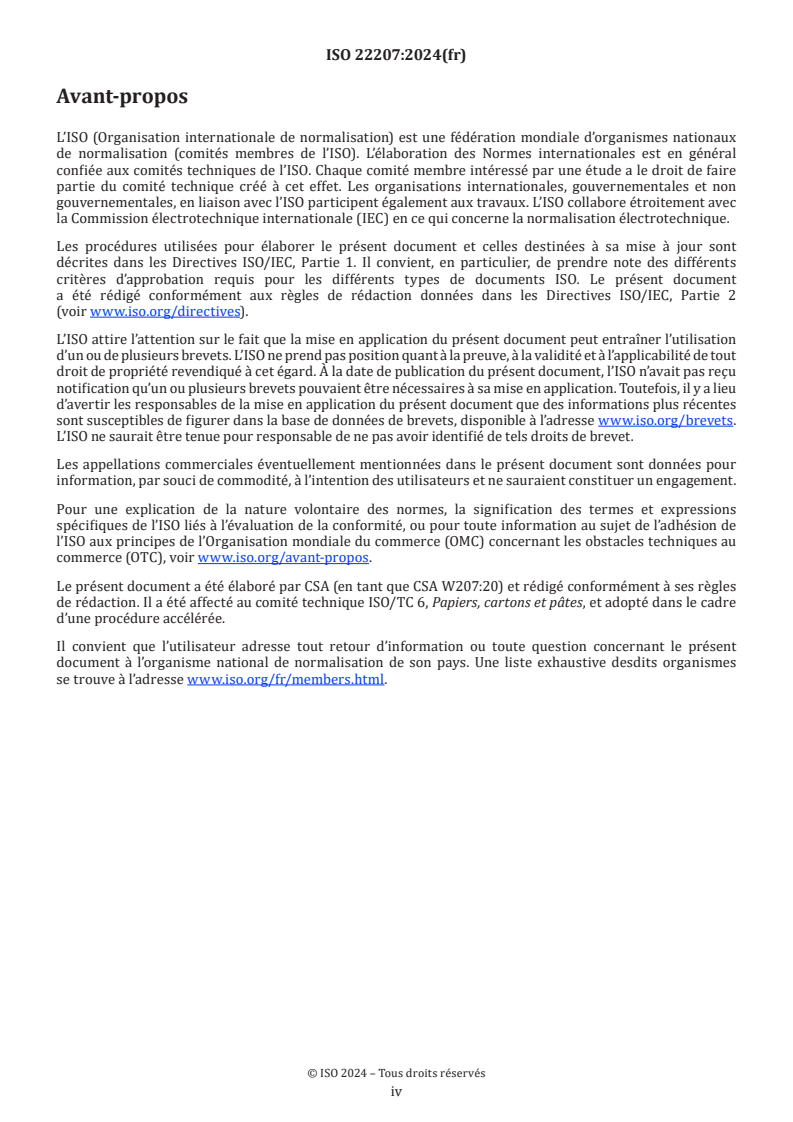 ISO 22207:2024(fr)

Avant-propos

L'ISO (Organisation internationale de normalisation) est une fédération mondiale d'organismes nationaux de normalisation (comités membres de l'ISO). L'élaboration des Normes internationales est en général confiée aux comités techniques de l'ISO. Chaque comité membre intéressé par une étude a le droit de faire partie du comité technique créé à cet effet. Les organisations internationales, gouvernementales et non gouvernementales, en liaison avec l'ISO participent également aux travaux. L'ISO collabore étroitement avec la Commission électrotechnique internationale (IEC) en ce qui concerne la normalisation électrotechnique.

Les procédures utilisées pour élaborer le présent document et celles destinées à sa mise à jour sont décrites dans les Directives ISO/IEC, Partie 1. Il convient, en particulier, de prendre note des différents critères d'approbation requis pour les différents types de documents ISO. Le présent document a été rédigé conformément aux règles de rédaction données dans les Directives ISO/IEC, Partie 2 (voir www.iso.org/directives).

L'ISO attire l'attention sur le fait que la mise en application du présent document peut entraîner l'utilisation d'un ou de plusieurs brevets. L'ISO ne prend pas position quant à la preuve, à la validité et à l'applicabilité de tout droit de propriété revendiqué à cet égard. À la date de publication du présent document, l'ISO n'avait pas reçu notification qu'un ou plusieurs brevets pouvaient être nécessaires à sa mise en application. Toutefois, il y a lieu d'avertir les responsables de la mise en application du présent document que des informations plus récentes sont susceptibles de figurer dans la base de données de brevets, disponible à l'adresse www.iso.org/brevets. L'ISO ne saurait être tenue pour responsable de ne pas avoir identifié de tels droits de brevet.

Les appellations commerciales éventuellement mentionnées dans le présent document sont données pour information, par souci de commodité, à l'intention des utilisateurs et ne sauraient constituer un engagement.

Pour une explication de la nature volontaire des normes, la signification des termes et expressions spécifiques de l'ISO liés à l'évaluation de la conformité, ou pour toute information au sujet de l'adhésion de l'ISO aux principes de l'Organisation mondiale du commerce (OMC) concernant les obstacles techniques au commerce (OTC), voir www.iso.org/avant-propos.

Le présent document a été élaboré par CSA (en tant que CSA W207:20) et rédigé conformément à ses règles de rédaction. Il a été affecté au comité technique ISO/TC 6, Papiers, cartons et pâtes, et adopté dans le cadre d'une procédure accélérée.

Il convient que l'utilisateur adresse tout retour d'information ou toute question concernant le présent document à l'organisme national de normalisation de son pays. Une liste exhaustive desdits organismes se trouve à l'adresse www.iso.org/fr/members.html.

© ISO 2024 – Tous droits réservés
iv